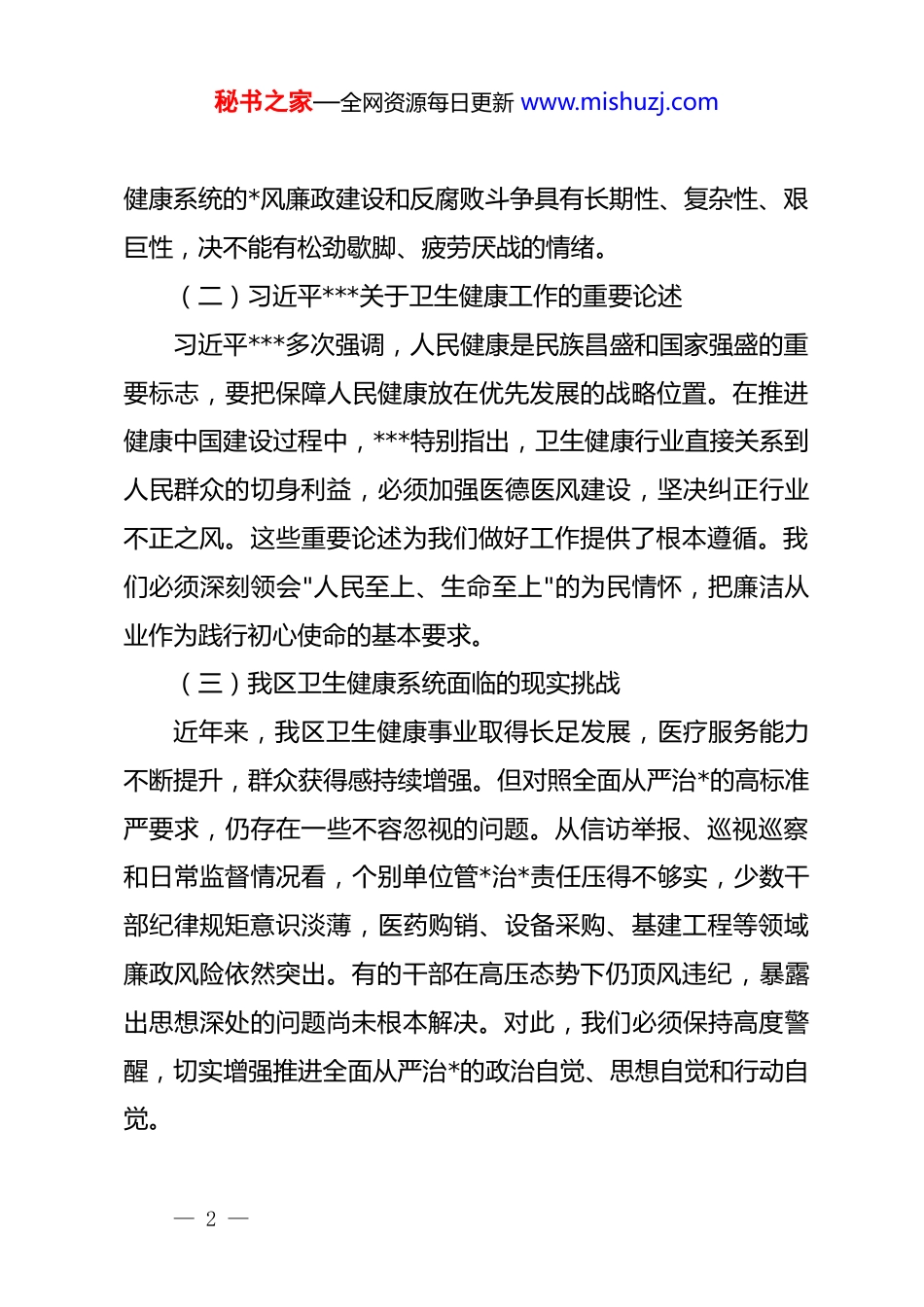 秘书之家—全网资源每日更新 www.mishuzj.com

健康系统的*风廉政建设和反腐败斗争具有长期性、复杂性、艰巨性，决不能有松劲歇脚、疲劳厌战的情绪。

（二）习近平***关于卫生健康工作的重要论述

习近平***多次强调，人民健康是民族昌盛和国家强盛的重要标志，要把保障人民健康放在优先发展的战略位置。在推进健康中国建设过程中，***特别指出，卫生健康行业直接关系到人民群众的切身利益，必须加强医德医风建设，坚决纠正行业不正之风。这些重要论述为我们做好工作提供了根本遵循。我们必须深刻领会"人民至上、生命至上"的为民情怀，把廉洁从业作为践行初心使命的基本要求。

（三）我区卫生健康系统面临的现实挑战

近年来，我区卫生健康事业取得长足发展，医疗服务能力不断提升，群众获得感持续增强。但对照全面从严治*的高标准严要求，仍存在一些不容忽视的问题。从信访举报、巡视巡察和日常监督情况看，个别单位管*治*责任压得不够实，少数干部纪律规矩意识淡薄，医药购销、设备采购、基建工程等领域廉政风险依然突出。有的干部在高压态势下仍顶风违纪，暴露出思想深处的问题尚未根本解决。对此，我们必须保持高度警醒，切实增强推进全面从严治*的政治自觉、思想自觉和行动自觉。

— 2 —